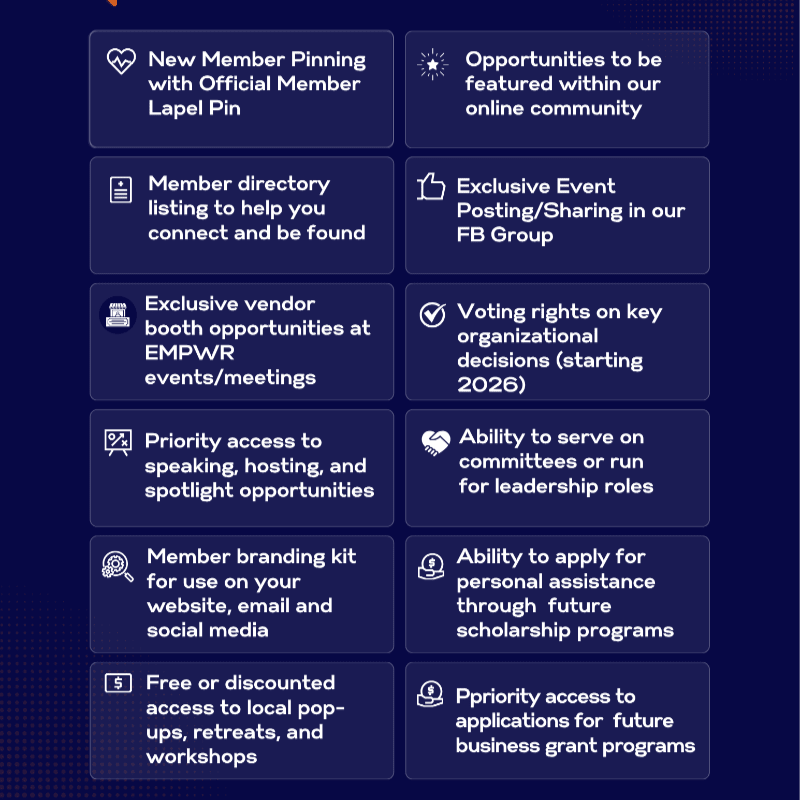 New Member Pinning with Official Member Lapel Pin

Member directory listing to help you connect and be found

Exclusive vendor booth opportunities at EMPWR events/meetings

Priority access to speaking, hosting, and spotlight opportunities

Member branding kit for use on your website, email and social media

Free or discounted access to local pop-ups, retreats, and workshops

Opportunities to be featured within our online community

Exclusive Event Posting/Sharing in our FB Group

Voting rights on key organizational decisions (starting 2026)

Ability to serve on committees or run for leadership roles

Ability to apply for personal assistance through future scholarship programs

Ppriority access to applications for future business grant programs